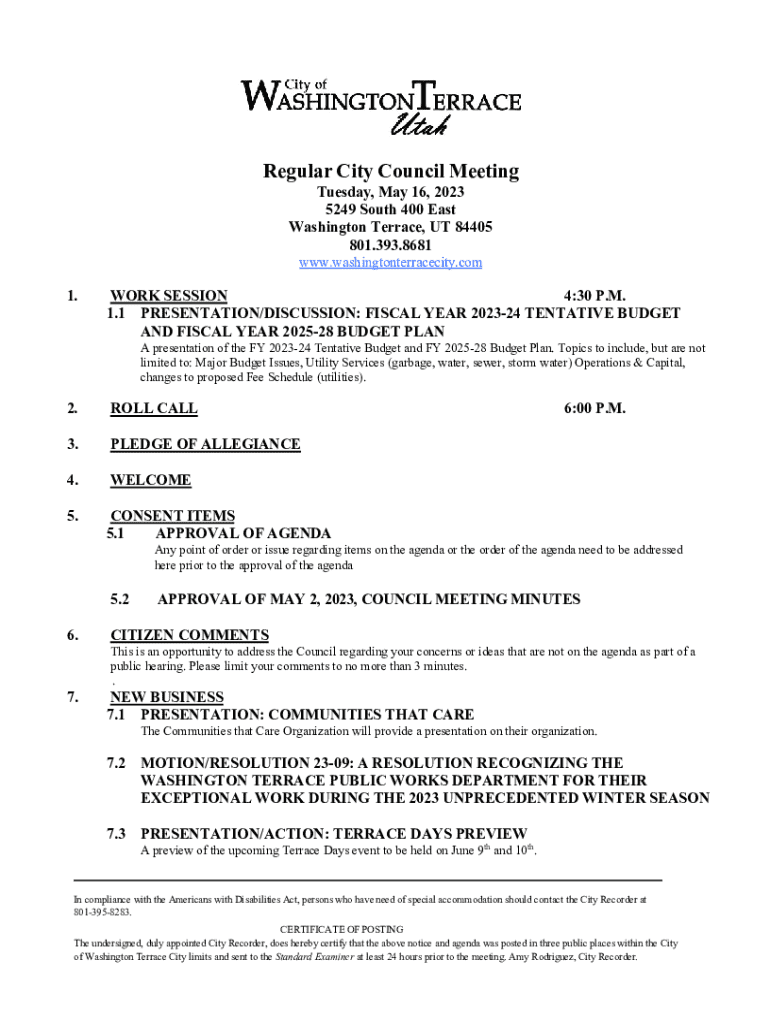 City of
WASHINGTON TERRACE
Utah

Regular City Council Meeting
Tuesday, May 16, 2023
5249 South 400 East
Washington Terrace, UT 84405
801.393.8681
www.washingtonterracecity.com

1. WORK SESSION 4:30 P.M.
1.1 PRESENTATION/DISCUSSION: FISCAL YEAR 2023-24 TENTATIVE BUDGET AND FISCAL YEAR 2025-28 BUDGET PLAN
A presentation of the FY 2023-24 Tentative Budget and FY 2025-28 Budget Plan. Topics to include, but are not limited to: Major Budget Issues, Utility Services (garbage, water, sewer, storm water) Operations & Capital, changes to proposed Fee Schedule (utilities).

2. ROLL CALL 6:00 P.M.

3. PLEDGE OF ALLEGIANCE

4. WELCOME

5. CONSENT ITEMS
5.1 APPROVAL OF AGENDA
Any point of order or issue regarding items on the agenda or the order of the agenda need to be addressed here prior to the approval of the agenda

5.2 APPROVAL OF MAY 2, 2023, COUNCIL MEETING MINUTES

6. CITIZEN COMMENTS
This is an opportunity to address the Council regarding your concerns or ideas that are not on the agenda as part of a public hearing. Please limit your comments to no more than 3 minutes.
.

7. NEW BUSINESS
7.1 PRESENTATION: COMMUNITIES THAT CARE
The Communities that Care Organization will provide a presentation on their organization.

7.2 MOTION/RESOLUTION 23-09: A RESOLUTION RECOGNIZING THE WASHINGTON TERRACE PUBLIC WORKS DEPARTMENT FOR THEIR EXCEPTIONAL WORK DURING THE 2023 UNPRECEDENTED WINTER SEASON

7.3 PRESENTATION/ACTION: TERRACE DAYS PREVIEW
A preview of the upcoming Terrace Days event to be held on June 9$^{th}$ and 10$^{th}$.

In compliance with the Americans with Disabilities Act, persons who have need of special accommodation should contact the City Recorder at 801-395-8283.

CERTIFICATE OF POSTING
The undersigned, duly appointed City Recorder, does hereby certify that the above notice and agenda was posted in three public places within the City of Washington Terrace City limits and sent to the Standard Examiner at least 24 hours prior to the meeting. Amy Rodriguez, City Recorder.